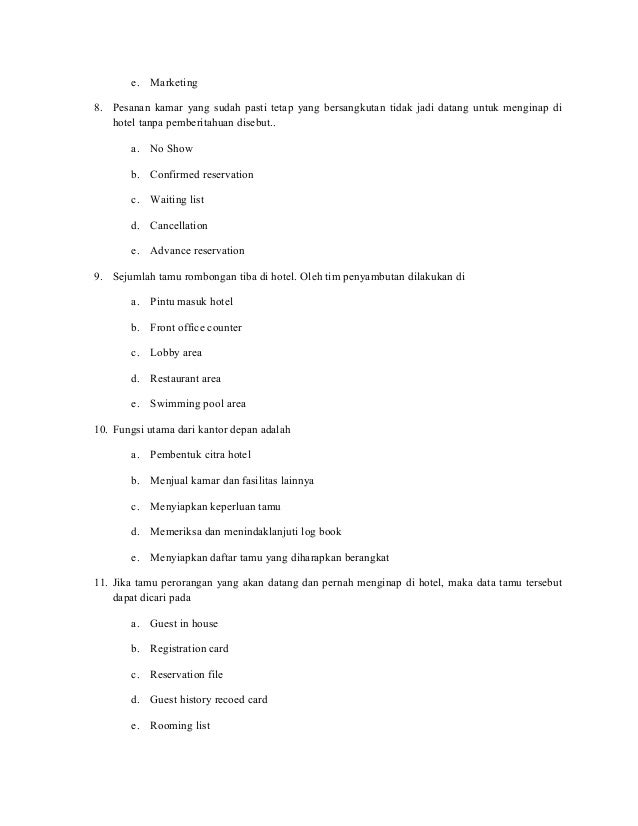 e. Marketing

8. Pesanan kamar yang sudah pasti tetap yang bersangkutan tidak jadi datang untuk menginap di hotel tanpa pemberitahuan disebut..

a. No Show

b. Confirmed reservation

c. Waiting list

d. Cancellation

e. Advance reservation

9. Sejumlah tamu rombongan tiba di hotel. Oleh tim penyambutan dilakukan di

a. Pintu masuk hotel

b. Front office counter

c. Lobby area

d. Restaurant area

e. Swimming pool area

10. Fungsi utama dari kantor depan adalah

a. Pembentuk citra hotel

b. Menjual kamar dan fasilitas lainnya

c. Menyiapkan keperluan tamu

d. Memeriksa dan menindaklanjuti log book

e. Menyiapkan daftar tamu yang diharapkan berangkat

11. Jika tamu perorangan yang akan datang dan pernah menginap di hotel, maka data tamu tersebut dapat dicari pada

a. Guest in house

b. Registration card

c. Reservation file

d. Guest history recoed card

e. Rooming list